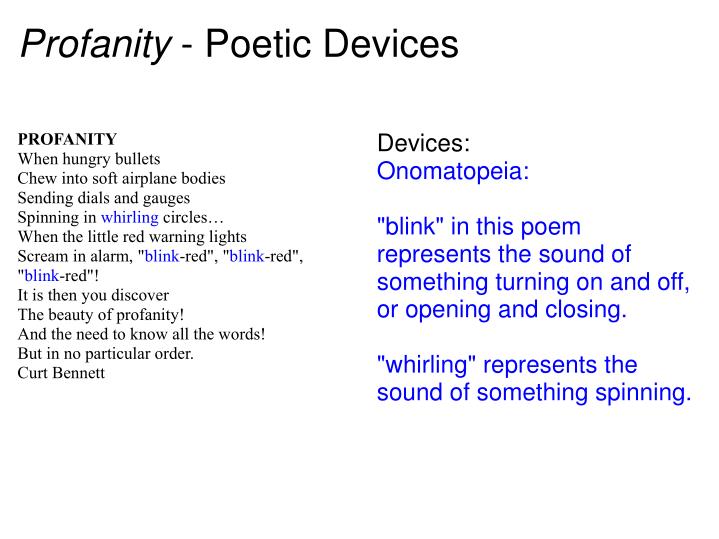 Profanity - Poetic Devices

PROFANITY
When hungry bullets
Chew into soft airplane bodies
Sending dials and gauges
Spinning in whirling circles…
When the little red warning lights
Scream in alarm, "blink-red", "blink-red", "blink-red"!
It is then you discover
The beauty of profanity!
And the need to know all the words!
But in no particular order.
Curt Bennett

Devices:
Onomatopeia:

"blink" in this poem represents the sound of something turning on and off, or opening and closing.

"whirling" represents the sound of something spinning.